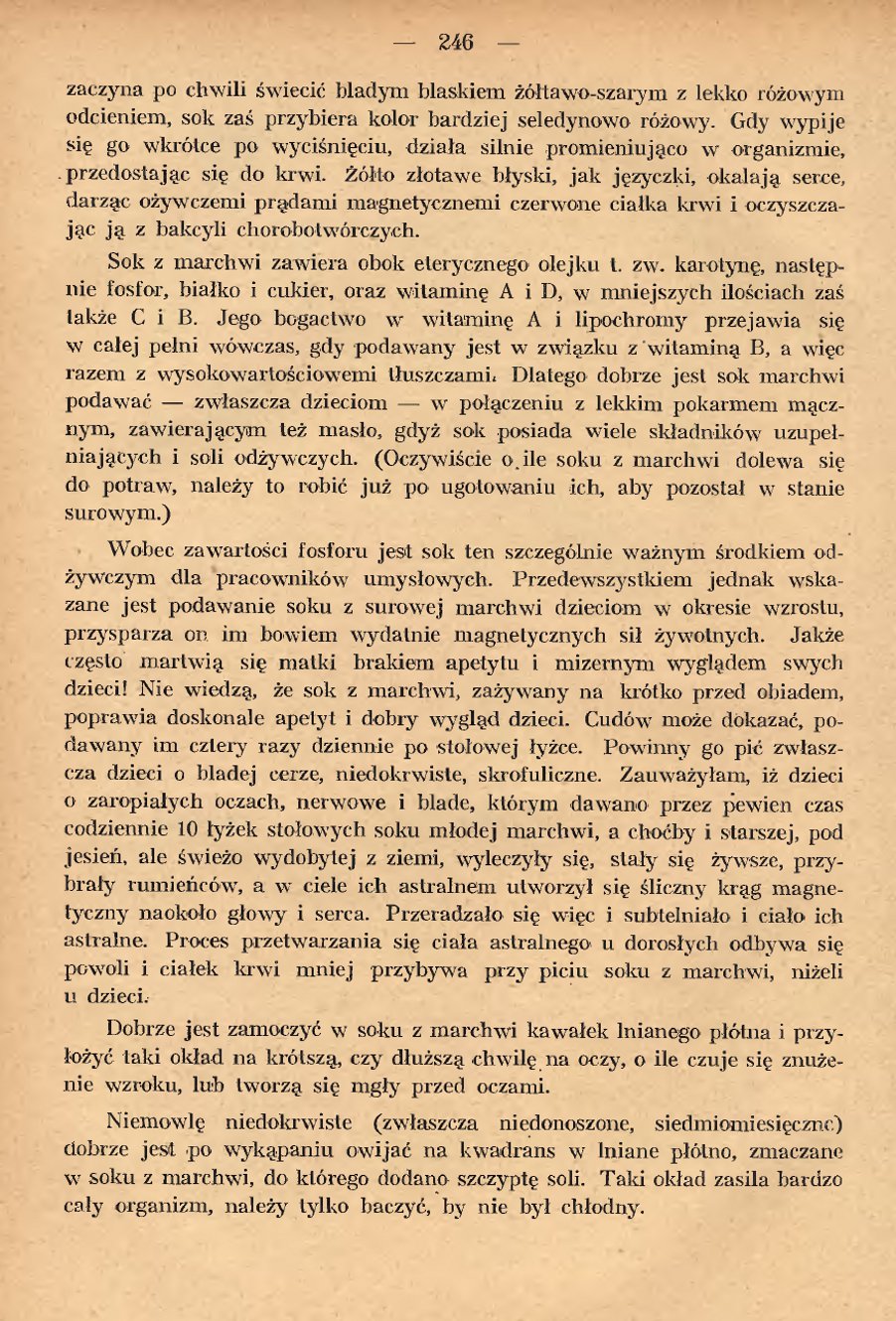 — 246 —

zaczyna po chwili świecić bladym blaskiem żółtawo-szarym z lekko różowym odcieniem, sok zaś przybiera kolor bardziej seledynowo różowy. Gdy wypije się go wkrótce po wyciśnięciu, działa silnie promieniująco w organizmie, przedostając się do krwi. Żółto złotawe błyski, jak języczki, okalają serce, darząc ożywczemi prądami magnetycznemi czerwone ciałka krwi i oczyszczając ją z bakcyli chorobotwórczych.

Sok z marchwi zawiera obok eterycznego olejku t. zw. karotynę, następnie fosfor, białko i cukier, oraz witaminę A i D, w mniejszych ilościach zaś także C i B. Jego bogactwo w witaminę A i lipochromy przejawia się w całej pełni wówczas, gdy podawany jest w związku z witaminą B, a więc razem z wysokowartościowemi tłuszczami. Dlatego dobrze jest sok marchwi podawać — zwłaszcza dzieciom — w połączeniu z lekkim pokarmem mącznym, zawierającym też masło, gdyż sok posiada wiele składników uzupełniających i soli odżywczych. (Oczywiście o ile soku z marchwi dolewa się do potraw, należy to robić już po ugotowaniu ich, aby pozostał w stanie surowym.)

Wobec zawartości fosforu jest sok ten szczególnie ważnym środkiem odżywczym dla pracowników umysłowych. Przedewszystkiem jednak wskazane jest podawanie soku z surowej marchwi dzieciom w okresie wzrostu, przysparza on im bowiem wydatnie magnetycznych sił żywotnych. Jakże często martwią się matki brakiem apetytu i mizernym wyglądem swych dzieci! Nie wiedzą, że sok z marchwi, zażywany na krótko przed obiadem, poprawia doskonale apetyt i dobry wygląd dzieci. Cudów może dokazać, podawany im cztery razy dziennie po stołowej łyżce. Powinny go pić zwłaszcza dzieci o bladej cerze, niedokrwiste, skrofuliczne. Zauważyłam, iż dzieci o zaropiałych oczach, nerwowe i blade, którym dawano przez pewien czas codziennie 10 łyżek stołowych soku młodej marchwi, a choćby i starszej, pod jesień, ale świeżo wydobytej z ziemi, wyleczyły się, stały się żywsze, przybrały rumieńców, a w ciele ich astralnem utworzył się śliczny krąg magnetyczny naokoło głowy i serca. Przeradzało się więc i subtelniało i ciało ich astralne. Proces przetwarzania się ciała astralnego u dorosłych odbywa się powoli i ciałek krwi mniej przybywa przy piciu soku z marchwi, niżeli u dzieci.

Dobrze jest zamoczyć w soku z marchwi kawałek lnianego płótna i przyłożyć taki okład na krótszą, czy dłuższą chwilę na oczy, o ile czuje się znużenie wzroku, lub tworzą się mgły przed oczami.

Niemowlę niedokrwiste (zwłaszcza niedonoszone, siedmiomiesięczne) dobrze jest po wykąpaniu owijać na kwadrans w lniane płótno, zmaczane w soku z marchwi, do którego dodano szczyptę soli. Taki okład zasila bardzo cały organizm, należy tylko baczyć, by nie był chłodny.